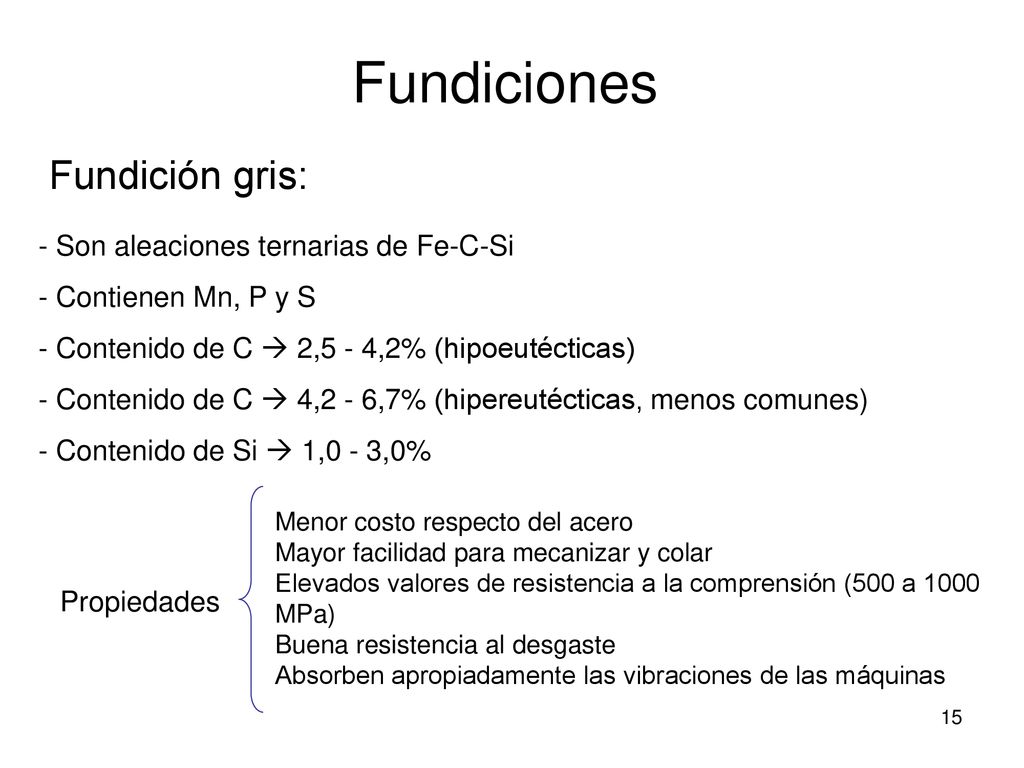 Fundiciones

Fundición gris:

- Son aleaciones ternarias de Fe-C-Si
- Contienen Mn, P y S
- Contenido de C → 2,5 - 4,2% (hipoeutécticas)
- Contenido de C → 4,2 - 6,7% (hipereutécticas, menos comunes)
- Contenido de Si → 1,0 - 3,0%

Propiedades

Menor costo respecto del acero
Mayor facilidad para mecanizar y colar
Elevados valores de resistencia a la comprensión (500 a 1000 MPa)
Buena resistencia al desgaste
Absorben apropiadamente las vibraciones de las máquinas

15